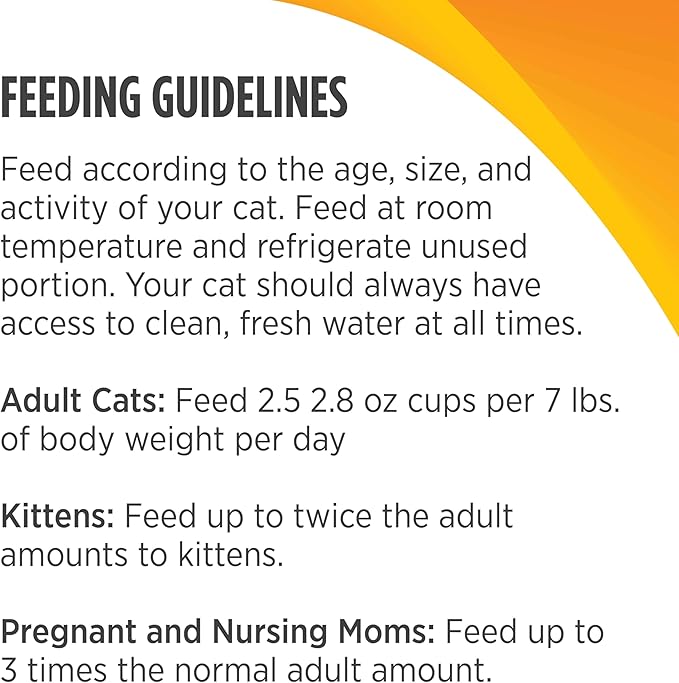 FEEDING GUIDELINES

Feed according to the age, size, and activity of your cat. Feed at room temperature and refrigerate unused portion. Your cat should always have access to clean, fresh water at all times.

Adult Cats: Feed 2.5 2.8 oz cups per 7 lbs. of body weight per day

Kittens: Feed up to twice the adult amounts to kittens.

Pregnant and Nursing Moms: Feed up to 3 times the normal adult amount.